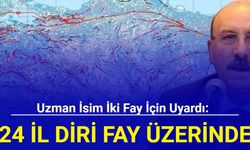 Uzman İsim İki Fay İçin Uyardı:

24 İL DİRİ FAY ÜZERİNDE